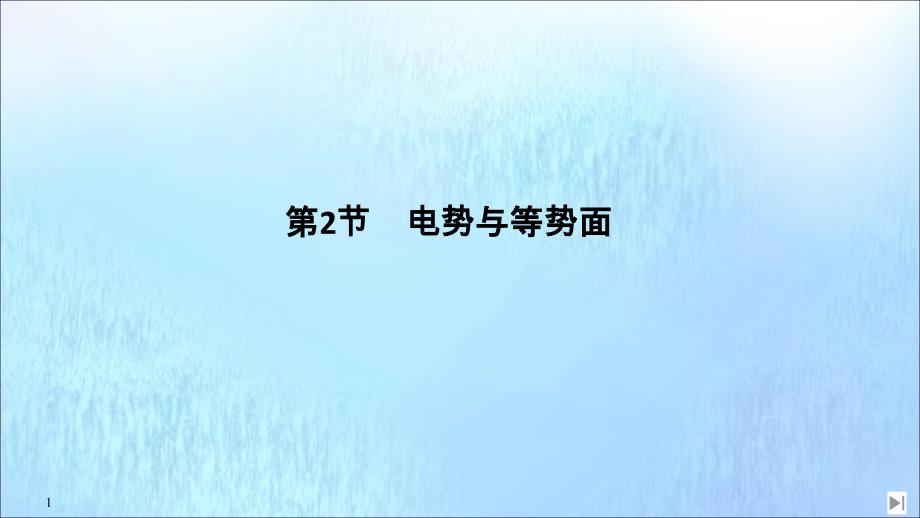 第2节　电势与等势面

1